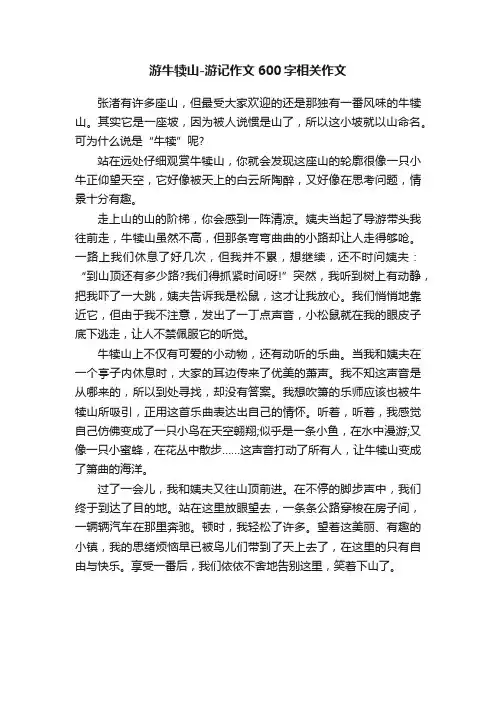 游牛犊山-游记作文 600 字相关作文

张渚有许多座山，但最受大家欢迎的还是那独有一番风味的牛犊山。其实它是一座坡，因为被人说惯是山了，所以这小坡就以山命名。可为什么说是“牛犊”呢?

站在远处仔细观赏牛犊山，你就会发现这座山的轮廓很像一只小牛正仰望天空，它好像被天上的白云所陶醉，又好像在思考问题，情景十分有趣。

走上山的山的阶梯，你会感到一阵清凉。姨夫当起了导游带头我往前走，牛犊山虽然不高，但那条弯弯曲曲的小路却让人走得够呛。一路上我们休息了好几次，但我并不累，想继续，还不时问姨夫：“到山顶还有多少路?我们得抓紧时间呀!”突然，我听到树上有动静，把我吓了一大跳，姨夫告诉我是松鼠，这才让我放心。我们悄悄地靠近它，但由于我不注意，发出了一丁点声音，小松鼠就在我的眼皮子底下逃走，让人不禁佩服它的听觉。

牛犊山上不仅有可爱的小动物，还有动听的乐曲。当我和姨夫在一个亭子内休息时，大家的耳边传来了优美的萧声。我不知这声音是从哪来的，所以到处寻找，却没有答案。我想吹箫的乐师应该也被牛犊山所吸引，正用这首乐曲表达出自己的情怀。听着，听着，我感觉自己仿佛变成了一只小鸟在天空翱翔;似乎是一条小鱼，在水中漫游;又像一只小蜜蜂，在花丛中散步……这声音打动了所有人，让牛犊山变成了箫曲的海洋。

过了一会儿，我和姨夫又往山顶前进。在不停的脚步声中，我们终于到达了目的地。站在这里放眼望去，一条条公路穿梭在房子间，一辆辆汽车在那里奔驰。顿时，我轻松了许多。望着这美丽、有趣的小镇，我的思绪烦恼早已被鸟儿们带到了天上去了，在这里的只有自由与快乐。享受一番后，我们依依不舍地告别这里，笑着下山了。